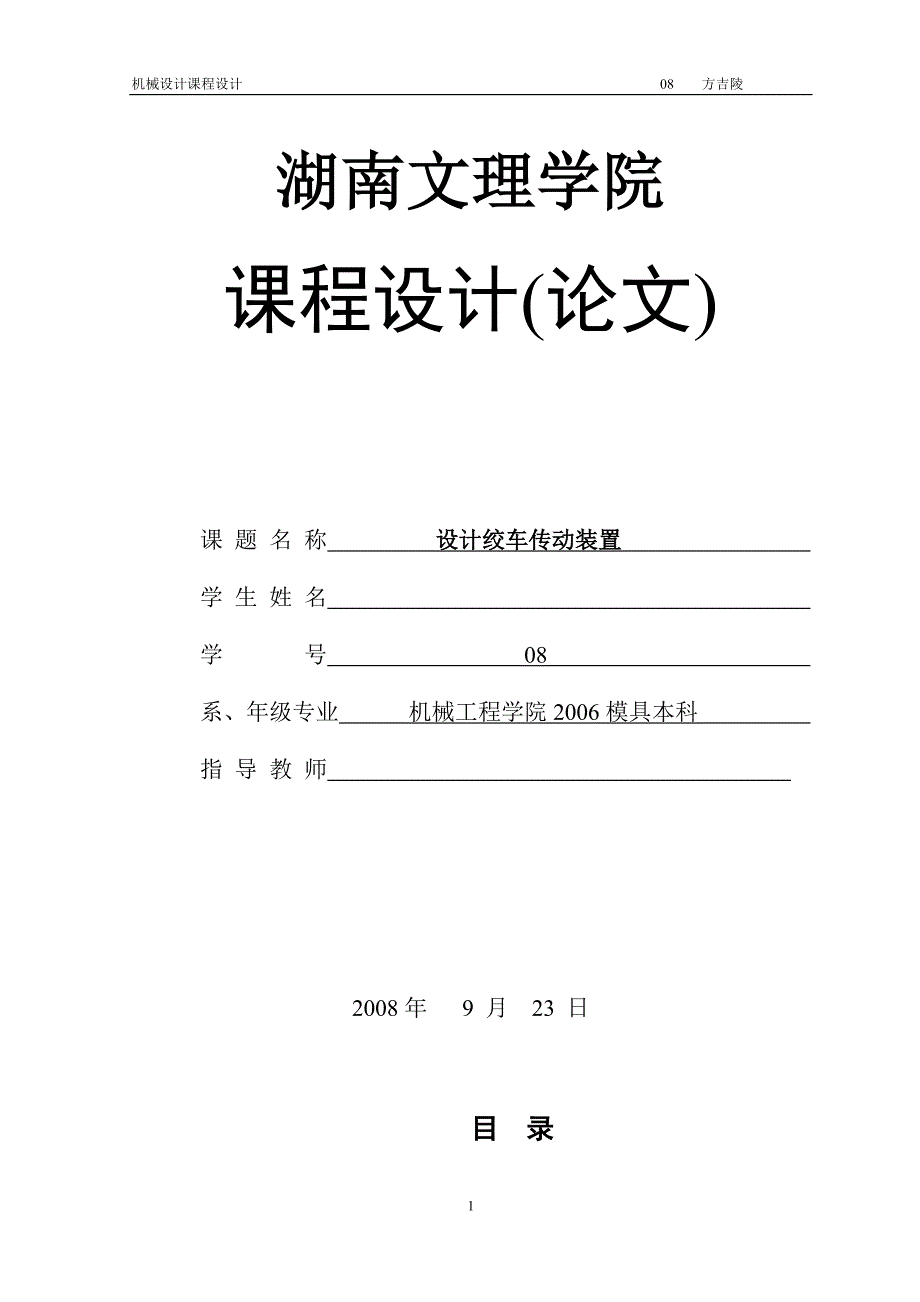 机械设计课程设计　　　　08　方吉陵

湖南文理学院

课程设计(论文)

课 题 名 称　设计绞车传动装置

学 生 姓 名

学　　　号　08

系、年级专业　机械工程学院 2006 模具本科

指 导 教 师

2008 年　9 月　23 日

目　录

1